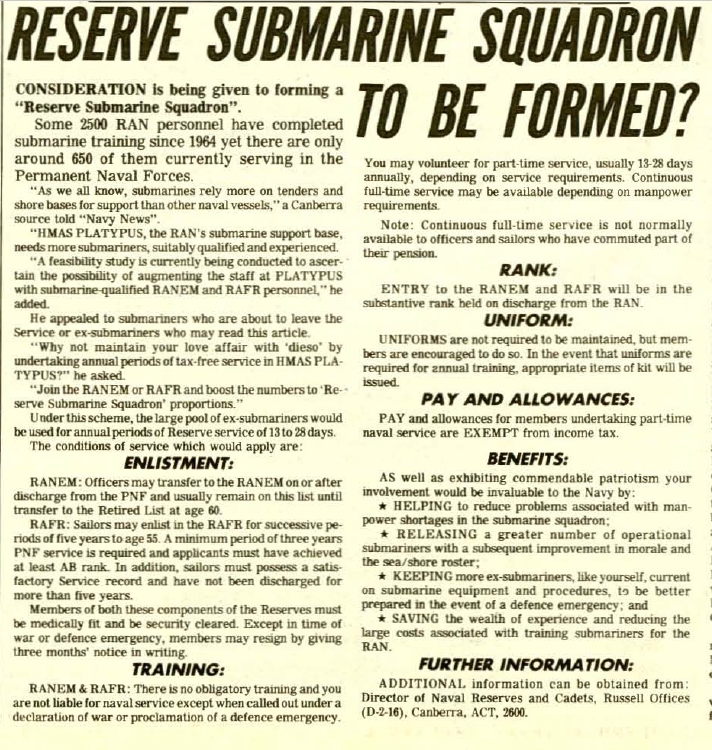 RESERVE SUBMARINE SQUADRON TO BE FORMED?

CONSIDERATION is being given to forming a "Reserve Submarine Squadron".

Some 2500 RAN personnel have completed submarine training since 1964 yet there are only around 650 of them currently serving in the Permanent Naval Forces.

"As we all know, submarines rely more on tenders and shore bases for support than other naval vessels," a Canberra source told "Navy News".

"HMAS PLATYPUS, the RAN's submarine support base, needs more submariners, suitably qualified and experienced.

"A feasibility study is currently being conducted to ascertain the possibility of augmenting the staff at PLATYPUS with submarine-qualified RANEM and RAFR personnel," he added.

He appealed to submariners who are about to leave the Service or ex-submariners who may read this article.

"Why not maintain your love affair with 'dieso' by undertaking annual periods of tax-free service in HMAS PLATYPUS?" he asked.

"Join the RANEM or RAFR and boost the numbers to 'Reserve Submarine Squadron' proportions."

Under this scheme, the large pool of ex-submariners would be used for annual periods of Reserve service of 13 to 28 days.

The conditions of service which would apply are:

ENLISTMENT:

RANEM: Officers may transfer to the RANEM on or after discharge from the PNF and usually remain on this list until transfer to the Retired List at age 60.

RAFR: Sailors may enlist in the RAFR for successive periods of five years to age 55. A minimum period of three years PNF service is required and applicants must have achieved at least AB rank. In addition, sailors must possess a satisfactory Service record and have not been discharged for more than five years.

Members of both these components of the Reserves must be medically fit and be security cleared. Except in time of war or defence emergency, members may resign by giving three months' notice in writing.

TRAINING:

RANEM & RAFR: There is no obligatory training and you are not liable for naval service except when called out under a declaration of war or proclamation of a defence emergency.

You may volunteer for part-time service, usually 13-28 days annually, depending on service requirements. Continuous full-time service may be available depending on manpower requirements.

Note: Continuous full-time service is not normally available to officers and sailors who have commuted part of their pension.

RANK:

ENTRY to the RANEM and RAFR will be in the substantive rank held on discharge from the RAN.

UNIFORM:

UNIFORMS are not required to be maintained, but members are encouraged to do so. In the event that uniforms are required for annual training, appropriate items of kit will be issued.

PAY AND ALLOWANCES:

PAY and allowances for members undertaking part-time naval service are EXEMPT from income tax.

BENEFITS:

AS well as exhibiting commendable patriotism your involvement would be invaluable to the Navy by:

★ HELPING to reduce problems associated with manpower shortages in the submarine squadron;

★ RELEASING a greater number of operational submariners with a subsequent improvement in morale and the sea/shore roster;

★ KEEPING more ex-submariners, like yourself, current on submarine equipment and procedures, to be better prepared in the event of a defence emergency; and

★ SAVING the wealth of experience and reducing the large costs associated with training submariners for the RAN.

FURTHER INFORMATION:

ADDITIONAL information can be obtained from: Director of Naval Reserves and Cadets, Russell Offices (D-2-16), Canberra, ACT, 2600.